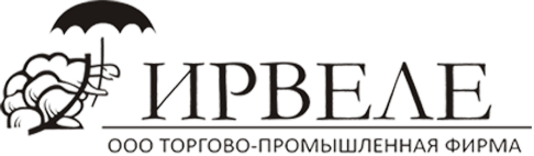 ИРВЕЛЕ

ООО ТОРГОВО-ПРОМЫШЛЕННАЯ ФИРМА